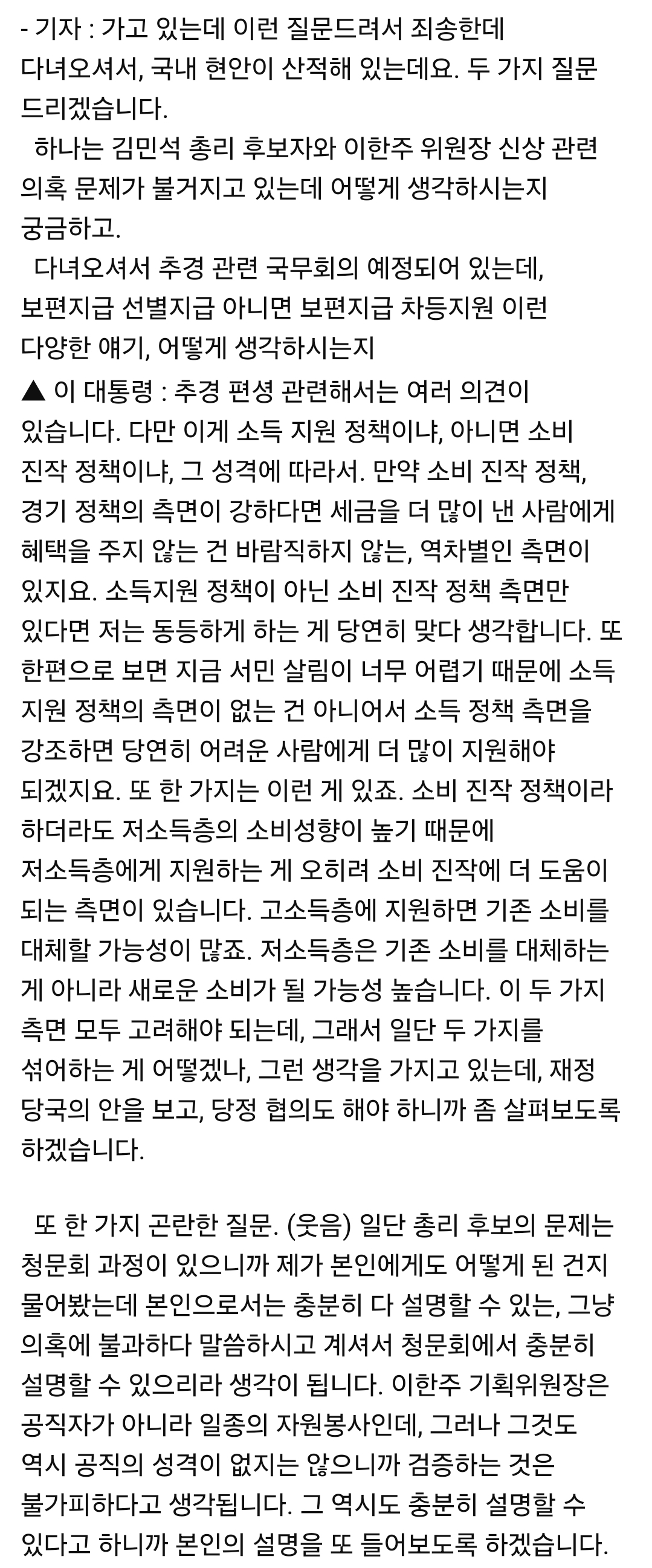 - 기자 : 가고 있는데 이런 질문드려서 죄송한데 다녀오셔서, 국내 현안이 산적해 있는데요. 두 가지 질문 드리겠습니다.
하나는 김민석 총리 후보자와 이한주 위원장 신상 관련 의혹 문제가 불거지고 있는데 어떻게 생각하시는지 궁금하고.
다녀오셔서 추경 관련 국무회의 예정되어 있는데, 보편지급 선별지급 아니면 보편지급 차등지원 이런 다양한 얘기, 어떻게 생각하시는지
▲ 이 대통령 : 추경 편성 관련해서는 여러 의견이 있습니다. 다만 이게 소득 지원 정책이냐, 아니면 소비 진작 정책이냐, 그 성격에 따라서. 만약 소비 진작 정책, 경기 정책의 측면이 강하다면 세금을 더 많이 낸 사람에게 혜택을 주지 않는 건 바람직하지 않는, 역차별인 측면이 있지요. 소득지원 정책이 아닌 소비 진작 정책 측면만 있다면 저는 동등하게 하는 게 당연히 맞다 생각합니다. 또 한편으로 보면 지금 서민 살림이 너무 어렵기 때문에 소득 지원 정책의 측면이 없는 건 아니어서 소득 정책 측면을 강조하면 당연히 어려운 사람에게 더 많이 지원해야 되겠지요. 또 한 가지는 이런 게 있죠. 소비 진작 정책이라 하더라도 저소득층의 소비성향이 높기 때문에 저소득층에게 지원하는 게 오히려 소비 진작에 더 도움이 되는 측면이 있습니다. 고소득층에 지원하면 기존 소비를 대체할 가능성이 많죠. 저소득층은 기존 소비를 대체하는 게 아니라 새로운 소비가 될 가능성 높습니다. 이 두 가지 측면 모두 고려해야 되는데, 그래서 일단 두 가지를 섞어하는 게 어떻겠나, 그런 생각을 가지고 있는데, 재정 당국의 안을 보고, 당정 협의도 해야 하니까 좀 살펴보도록 하겠습니다.

또 한 가지 곤란한 질문. (웃음) 일단 총리 후보의 문제는 청문회 과정이 있으니까 제가 본인에게도 어떻게 된 건지 물어봤는데 본인으로서는 충분히 다 설명할 수 있는, 그냥 의혹에 불과하다 말씀하시고 계셔서 청문회에서 충분히 설명할 수 있으리라 생각이 됩니다. 이한주 기획위원장은 공직자가 아니라 일종의 자원봉사인데, 그러나 그것도 역시 공직의 성격이 없지는 않으니까 검증하는 것은 불가피하다고 생각됩니다. 그 역시도 충분히 설명할 수 있다고 하니까 본인의 설명을 또 들어보도록 하겠습니다.